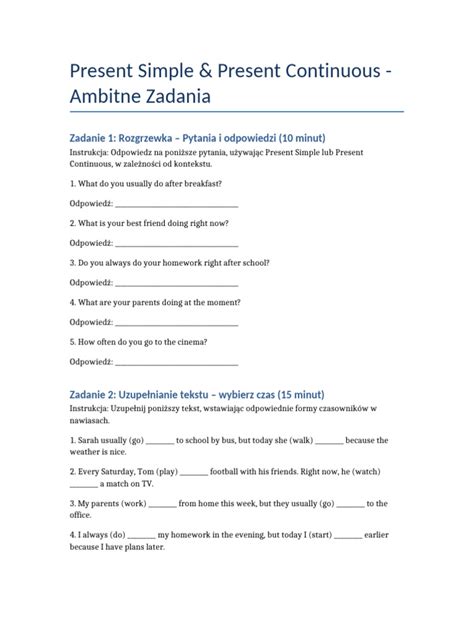 Present Simple & Present Continuous - Ambitne Zadania

Zadanie 1: Rozgrzewka – Pytania i odpowiedzi (10 minut)

Instrukcja: Odpowiedz na poniższe pytania, używając Present Simple lub Present Continuous, w zależności od kontekstu.

1. What do you usually do after breakfast?

Odpowiedź: ______________________________

2. What is your best friend doing right now?

Odpowiedź: ______________________________

3. Do you always do your homework right after school?

Odpowiedź: ______________________________

4. What are your parents doing at the moment?

Odpowiedź: ______________________________

5. How often do you go to the cinema?

Odpowiedź: ______________________________

Zadanie 2: Uzupełnianie tekstu – wybierz czas (15 minut)

Instrukcja: Uzupełnij poniższy tekst, wstawiając odpowiednie formy czasowników w nawiasach.

1. Sarah usually (go) _______ to school by bus, but today she (walk) _______ because the weather is nice.

2. Every Saturday, Tom (play) _______ football with his friends. Right now, he (watch) _______ a match on TV.

3. My parents (work) _______ from home this week, but they usually (go) _______ to the office.

4. I always (do) _______ my homework in the evening, but today I (start) _______ earlier because I have plans later.